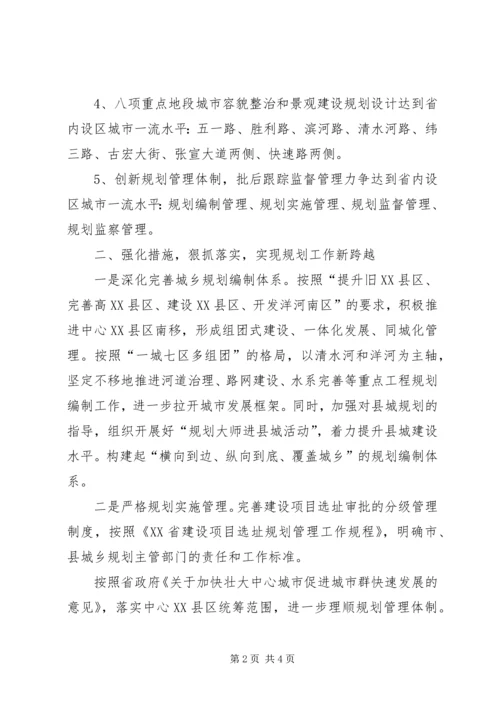 4、八项重点地段城市容貌整治和景观建设规划设计达到省内设区城市一流水平：五一路、胜利路、滨河路、清水河路、纬三路、古宏大街、张宣大道两侧、快速路两侧。

5、创新规划管理体制，批后跟踪监督管理力争达到省内设区城市一流水平：规划编制管理、规划实施管理、规划监督管理、规划监察管理。

二、强化措施，狠抓落实，实现规划工作新跨越

一是深化完善城乡规划编制体系。按照“提升旧XX县区、完善高XX县区、建设XX县区、开发洋河南区”的要求，积极推进中心XX县区南移，形成组团式建设、一体化发展、同城化管理。按照“一城七区多组团”的格局，以清水河和洋河为主轴，坚定不移地推进河道治理、路网建设、水系完善等重点工程规划编制工作，进一步拉开城市发展框架。同时，加强对县城规划的指导，组织开展好“规划大师进县城活动”，着力提升县城建设水平。构建起“横向到边、纵向到底、覆盖城乡”的规划编制体系。

二是严格规划实施管理。完善建设项目选址审批的分级管理制度，按照《XX省建设项目选址规划管理工作规程》，明确市、县城乡规划主管部门的责任和工作标准。

按照省政府《关于加快壮大中心城市促进城市群快速发展的意见》，落实中心XX县区统筹范围，进一步理顺规划管理体制。

第2页 共4页